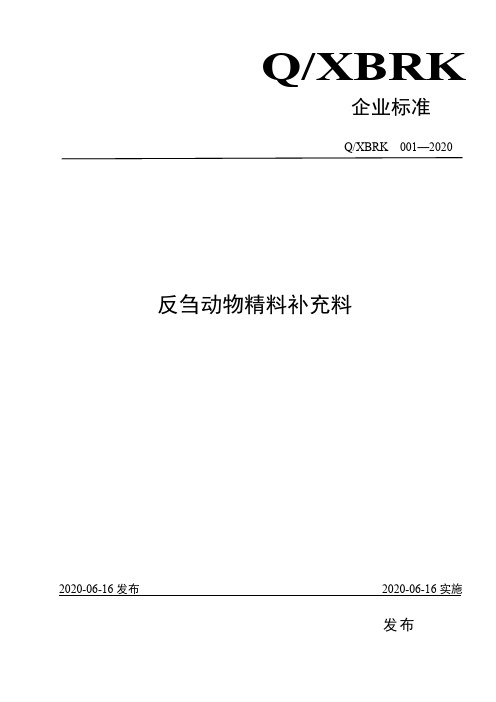 Q/XBRK

企业标准

Q/XBRK 001—2020

反刍动物精料补充料

2020-06-16 发布

2020-06-16 实施

发布